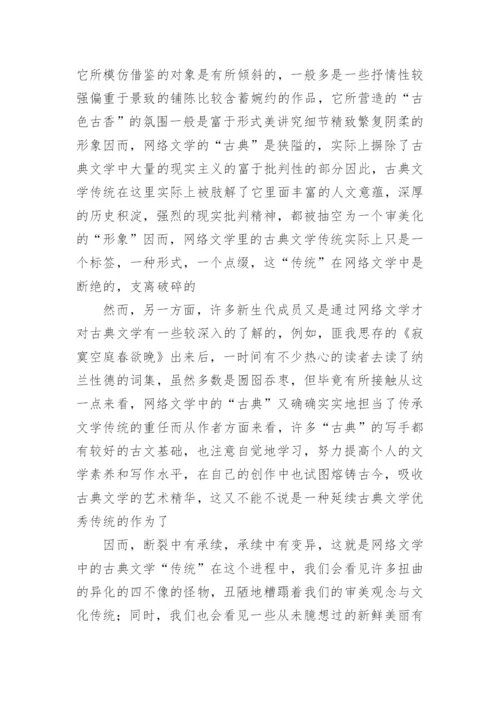 它所模仿借鉴的对象是有所倾斜的，一般多是一些抒情性较强偏重于景致的铺陈比较含蓄婉约的作品，它所营造的“古色古香”的氛围一般是富于形式美讲究细节精致繁复阴柔的形象因而，网络文学的“古典”是狭隘的，实际上摒除了古典文学中大量的现实主义的富于批判性的部分因此，古典文学传统在这里实际上被肢解了它里面丰富的人文意蕴，深厚的历史积淀，强烈的现实批判精神，都被抽空为一个审美化的“形象”因而，网络文学里的古典文学传统实际上只是一个标签，一种形式，一个点缀，这“传统”在网络文学中是断绝的，支离破碎的

然而，另一方面，许多新生代成员又是通过网络文学才对古典文学有一些较深入的了解的，例如，匪我思存的《寂寞空庭春欲晚》出来后，一时间有不少热心的读者去读了纳兰性德的词集，虽然多数是囫囵吞枣，但毕竟有所接触从这一点来看，网络文学中的“古典”又确确实实地担当了传承文学传统的重任而从作者方面来看，许多“古典”的写手都有较好的古文基础，也注意自觉地学习，努力提高个人的文学素养和写作水平，在自己的创作中也试图熔铸古今，吸收古典文学的艺术精华，这又不能不说是一种延续古典文学优秀传统的作为了

因而，断裂中有承续，承续中有变异，这就是网络文学中的古典文学“传统”在这个进程中，我们会看见许多扭曲的异化的四不像的怪物，丑陋地糟蹋着我们的审美观念与文化传统；同时，我们也会看见一些从未臆想过的新鲜美丽有